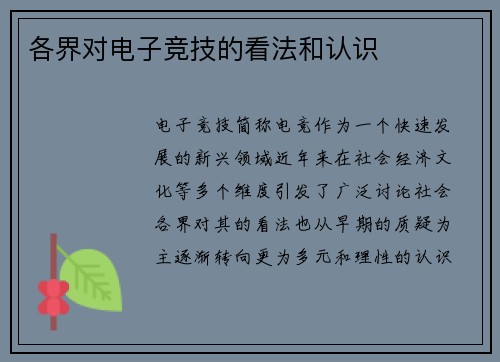 各界对电子竞技的看法和认识

电子竞技简称电竞作为一个快速发展的新兴领域近年来在社会经济文化等多个维度引发了广泛讨论社会各界对其的看法也从早期的质疑为主逐渐转向更为多元和理性的认识